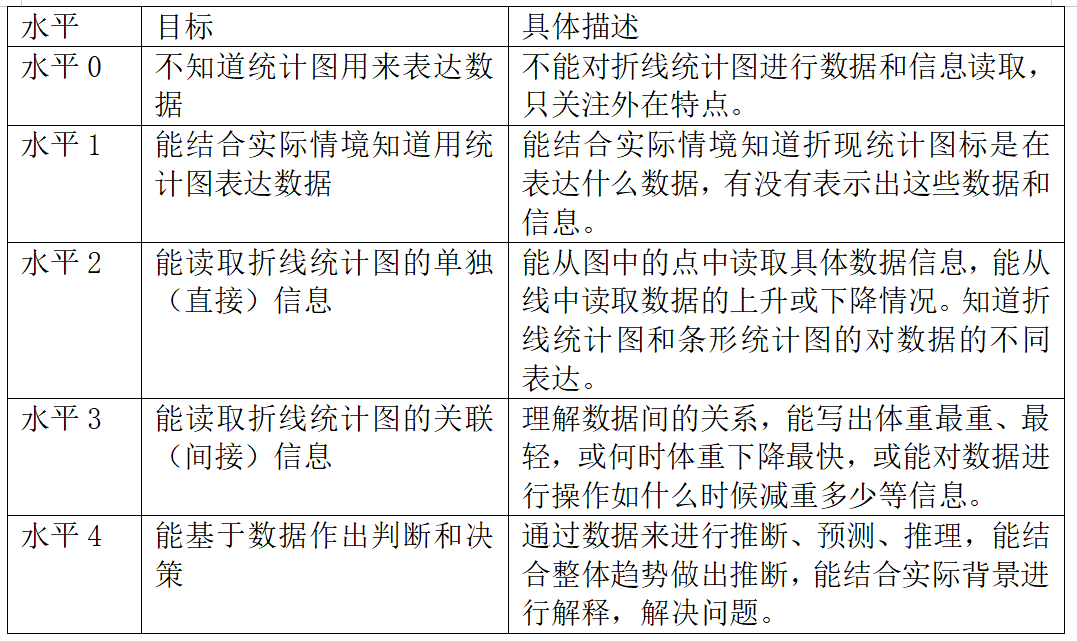 | 水平 | 目标 | 具体描述 |
|---|---|---|
| 水平 0 | 不知道统计图用来表达数据 | 不能对折线统计图进行数据和信息读取，只关注外在特点。 |
| 水平 1 | 能结合实际情境知道用统计图表达数据 | 能结合实际情境知道折现统计图标是在表达什么数据，有没有表示出这些数据和信息。 |
| 水平 2 | 能读取折线统计图的单独（直接）信息 | 能从图中的点中读取具体数据信息，能从线中读取数据的上升或下降情况。知道折线统计图和条形统计图的对数据的不同表达。 |
| 水平 3 | 能读取折线统计图的关联（间接）信息 | 理解数据间的关系，能写出体重最重、最轻，或何时体重下降最快，或能对数据进行操作如什么时候减重多少等信息。 |
| 水平 4 | 能基于数据作出判断和决策 | 通过数据来进行推断、预测、推理，能结合整体趋势做出推断，能结合实际背景进行解释，解决问题。 |